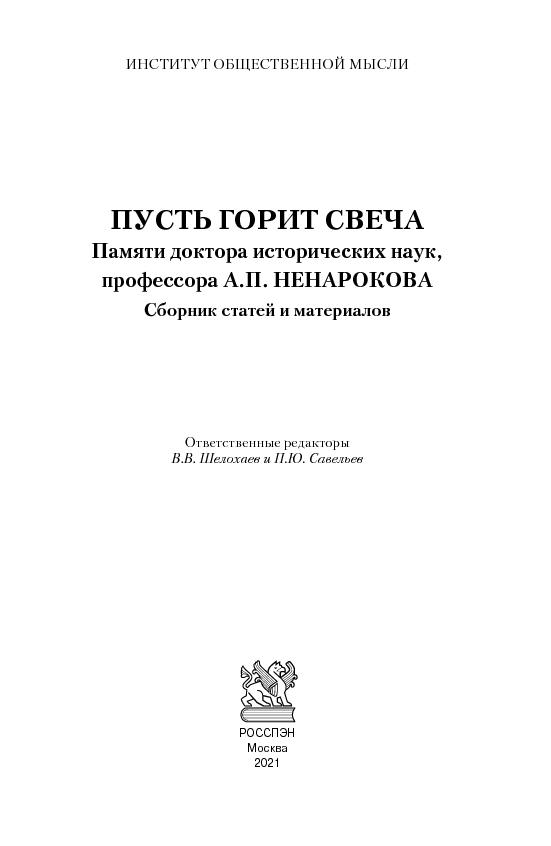 ИНСТИТУТ ОБЩЕСТВЕННОЙ МЫСЛИ

ПУСТЬ ГОРИТ СВЕЧА
Памяти доктора исторических наук, профессора А.П. НЕНАРОКОВА
Сборник статей и материалов

Ответственные редакторы
В.В. Шелохаев и П.Ю. Савельев

РОССПЭН
Москва
2021